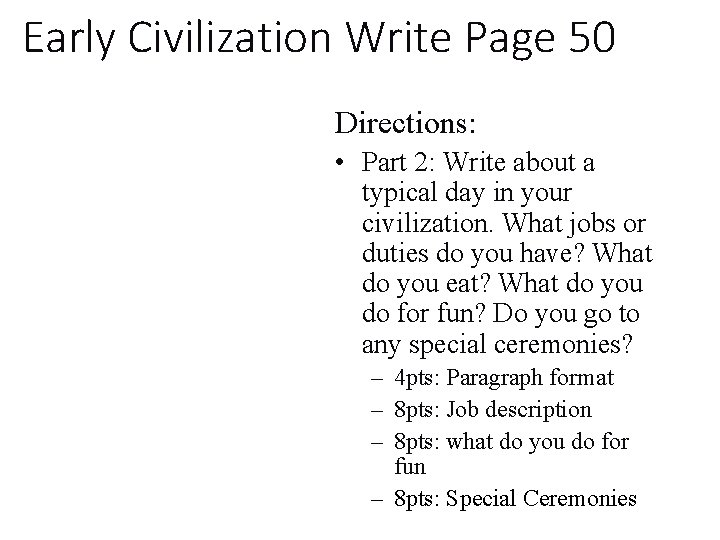 Early Civilization Write Page 50

Directions:

• Part 2: Write about a typical day in your civilization. What jobs or duties do you have? What do you eat? What do you do for fun? Do you go to any special ceremonies?
– 4pts: Paragraph format
– 8pts: Job description
– 8pts: what do you do for fun
– 8pts: Special Ceremonies